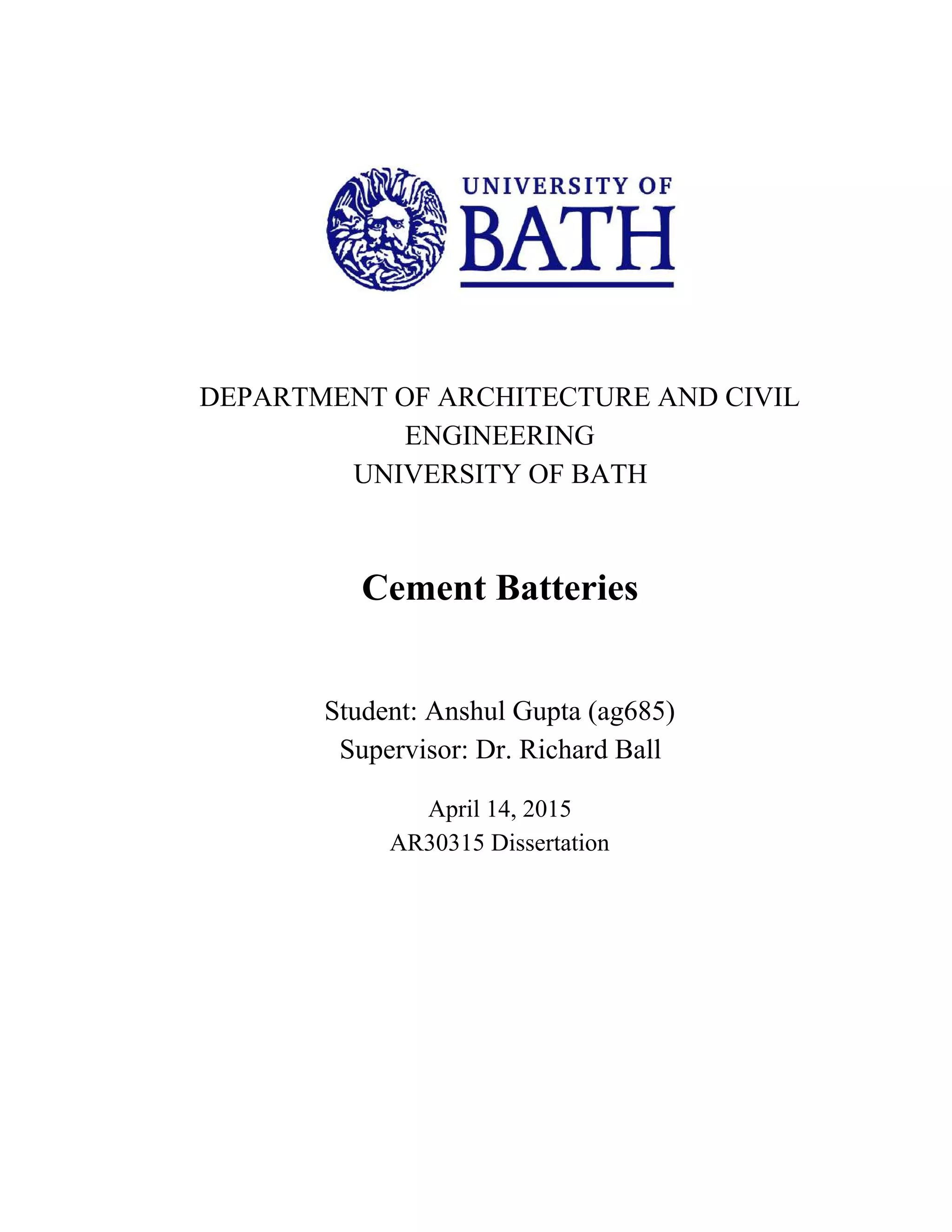 UNIVERSITY OF
BATH

DEPARTMENT OF ARCHITECTURE AND CIVIL ENGINEERING
UNIVERSITY OF BATH

Cement Batteries

Student: Anshul Gupta (ag685)
Supervisor: Dr. Richard Ball

April 14, 2015
AR30315 Dissertation